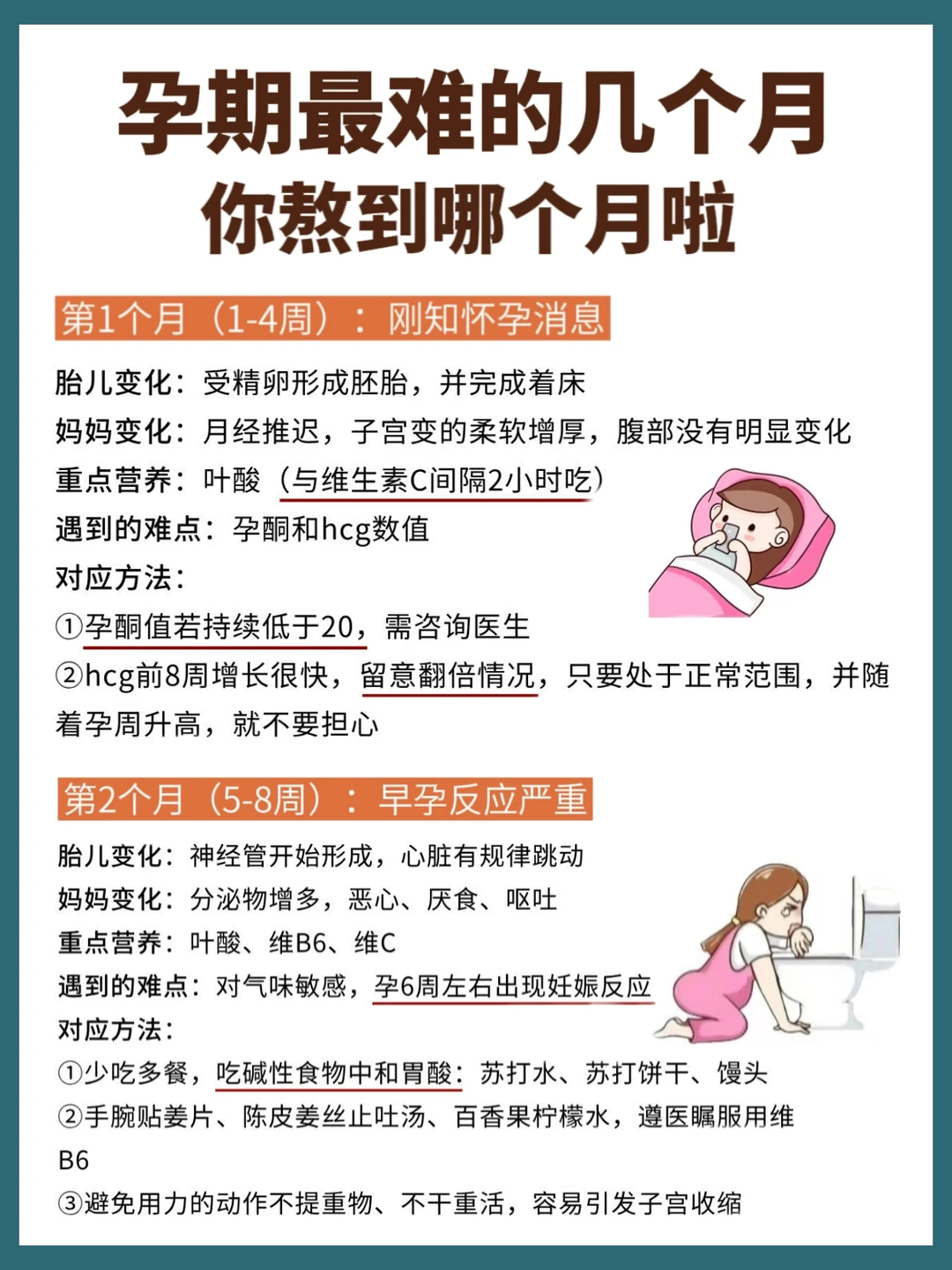 孕期最难的几个月
你熬到哪个月啦

第1个月（1-4周）：刚知怀孕消息

胎儿变化：受精卵形成胚胎，并完成着床
妈妈变化：月经推迟，子宫变的柔软增厚，腹部没有明显变化
重点营养：叶酸（与维生素C间隔2小时吃）
遇到的难点：孕酮和hcg数值
对应方法：
①孕酮值若持续低于20，需咨询医生
②hcg前8周增长很快，留意翻倍情况，只要处于正常范围，并随着孕周升高，就不要担心

第2个月（5-8周）：早孕反应严重

胎儿变化：神经管开始形成，心脏有规律跳动
妈妈变化：分泌物增多，恶心、厌食、呕吐
重点营养：叶酸、维B6、维C
遇到的难点：对气味敏感，孕6周左右出现妊娠反应
对应方法：
①少吃多餐，吃碱性食物中和胃酸：苏打水、苏打饼干、馒头
②手腕贴姜片、陈皮姜丝止吐汤、百香果柠檬水，遵医嘱服用维B6
③避免用力的动作不提重物、不干重活，容易引发子宫收缩